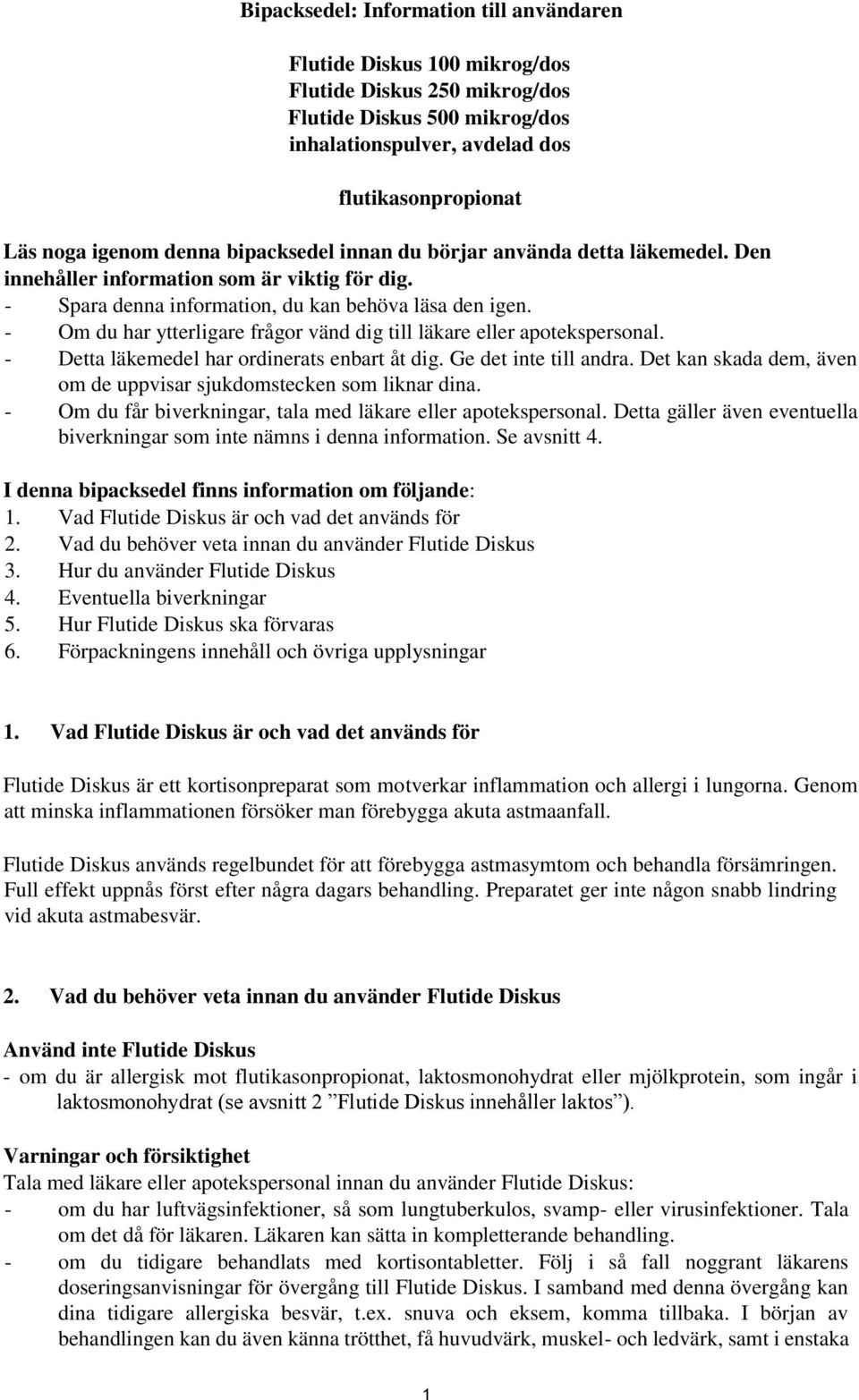 Bipacksedel: Information till användaren

Flutide Diskus 100 mikrog/dos
Flutide Diskus 250 mikrog/dos
Flutide Diskus 500 mikrog/dos
inhalationspulver, avdelad dos

flutikasonpropionat

Läs noga igenom denna bipacksedel innan du börjar använda detta läkemedel. Den innehåller information som är viktig för dig.
- Spara denna information, du kan behöva läsa den igen.
- Om du har ytterligare frågor vänd dig till läkare eller apotekspersonal.
- Detta läkemedel har ordinerats enbart åt dig. Ge det inte till andra. Det kan skada dem, även om de uppvisar sjukdomstecken som liknar dina.
- Om du får biverkningar, tala med läkare eller apotekspersonal. Detta gäller även eventuella biverkningar som inte nämns i denna information. Se avsnitt 4.

I denna bipacksedel finns information om följande:
1. Vad Flutide Diskus är och vad det används för
2. Vad du behöver veta innan du använder Flutide Diskus
3. Hur du använder Flutide Diskus
4. Eventuella biverkningar
5. Hur Flutide Diskus ska förvaras
6. Förpackningens innehåll och övriga upplysningar

1. Vad Flutide Diskus är och vad det används för

Flutide Diskus är ett kortisonpreparat som motverkar inflammation och allergi i lungorna. Genom att minska inflammationen försöker man förebygga akuta astmaanfall.

Flutide Diskus används regelbundet för att förebygga astmasymtom och behandla försämringen. Full effekt uppnås först efter några dagars behandling. Preparatet ger inte någon snabb lindring vid akuta astmabesvär.

2. Vad du behöver veta innan du använder Flutide Diskus

Använd inte Flutide Diskus
- om du är allergisk mot flutikasonpropionat, laktosmonohydrat eller mjölkprotein, som ingår i laktosmonohydrat (se avsnitt 2 ”Flutide Diskus innehåller laktos”).

Varningar och försiktighet
Tala med läkare eller apotekspersonal innan du använder Flutide Diskus:
- om du har luftvägsinfektioner, så som lungtuberkulos, svamp- eller virusinfektioner. Tala om det då för läkaren. Läkaren kan sätta in kompletterande behandling.
- om du tidigare behandlats med kortisontabletter. Följ i så fall noggrant läkarens doseringsanvisningar för övergång till Flutide Diskus. I samband med denna övergång kan dina tidigare allergiska besvär, t.ex. snuva och eksem, komma tillbaka. I början av behandlingen kan du även känna trötthet, få huvudvärk, muskel- och ledvärk, samt i enstaka

1